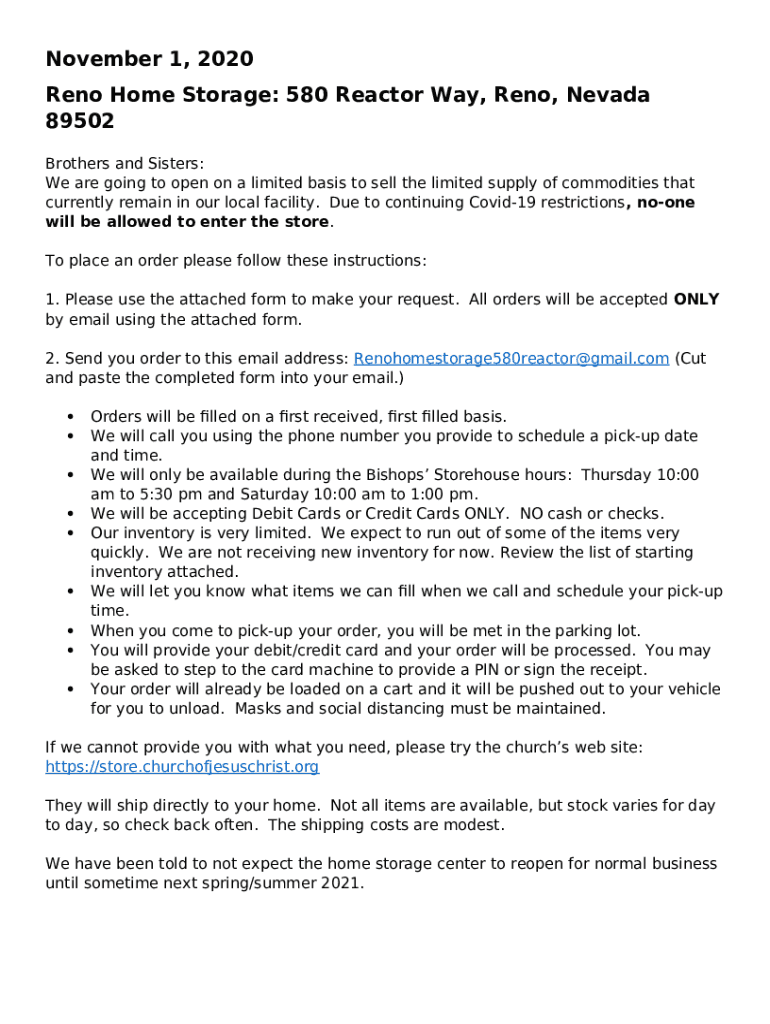 November 1, 2020

Reno Home Storage: 580 Reactor Way, Reno, Nevada 89502

Brothers and Sisters:
We are going to open on a limited basis to sell the limited supply of commodities that currently remain in our local facility. Due to continuing Covid-19 restrictions, no-one will be allowed to enter the store.

To place an order please follow these instructions:

1. Please use the attached form to make your request. All orders will be accepted ONLY by email using the attached form.

2. Send you order to this email address: Renohomestorage580reactor@gmail.com (Cut and paste the completed form into your email.)

• Orders will be filled on a first received, first filled basis.
• We will call you using the phone number you provide to schedule a pick-up date and time.
• We will only be available during the Bishops' Storehouse hours: Thursday 10:00 am to 5:30 pm and Saturday 10:00 am to 1:00 pm.
• We will be accepting Debit Cards or Credit Cards ONLY. NO cash or checks.
• Our inventory is very limited. We expect to run out of some of the items very quickly. We are not receiving new inventory for now. Review the list of starting inventory attached.
• We will let you know what items we can fill when we call and schedule your pick-up time.
• When you come to pick-up your order, you will be met in the parking lot.
• You will provide your debit/credit card and your order will be processed. You may be asked to step to the card machine to provide a PIN or sign the receipt.
• Your order will already be loaded on a cart and it will be pushed out to your vehicle for you to unload. Masks and social distancing must be maintained.

If we cannot provide you with what you need, please try the church's web site: https://store.churchofjesuschrist.org

They will ship directly to your home. Not all items are available, but stock varies for day to day, so check back often. The shipping costs are modest.

We have been told to not expect the home storage center to reopen for normal business until sometime next spring/summer 2021.